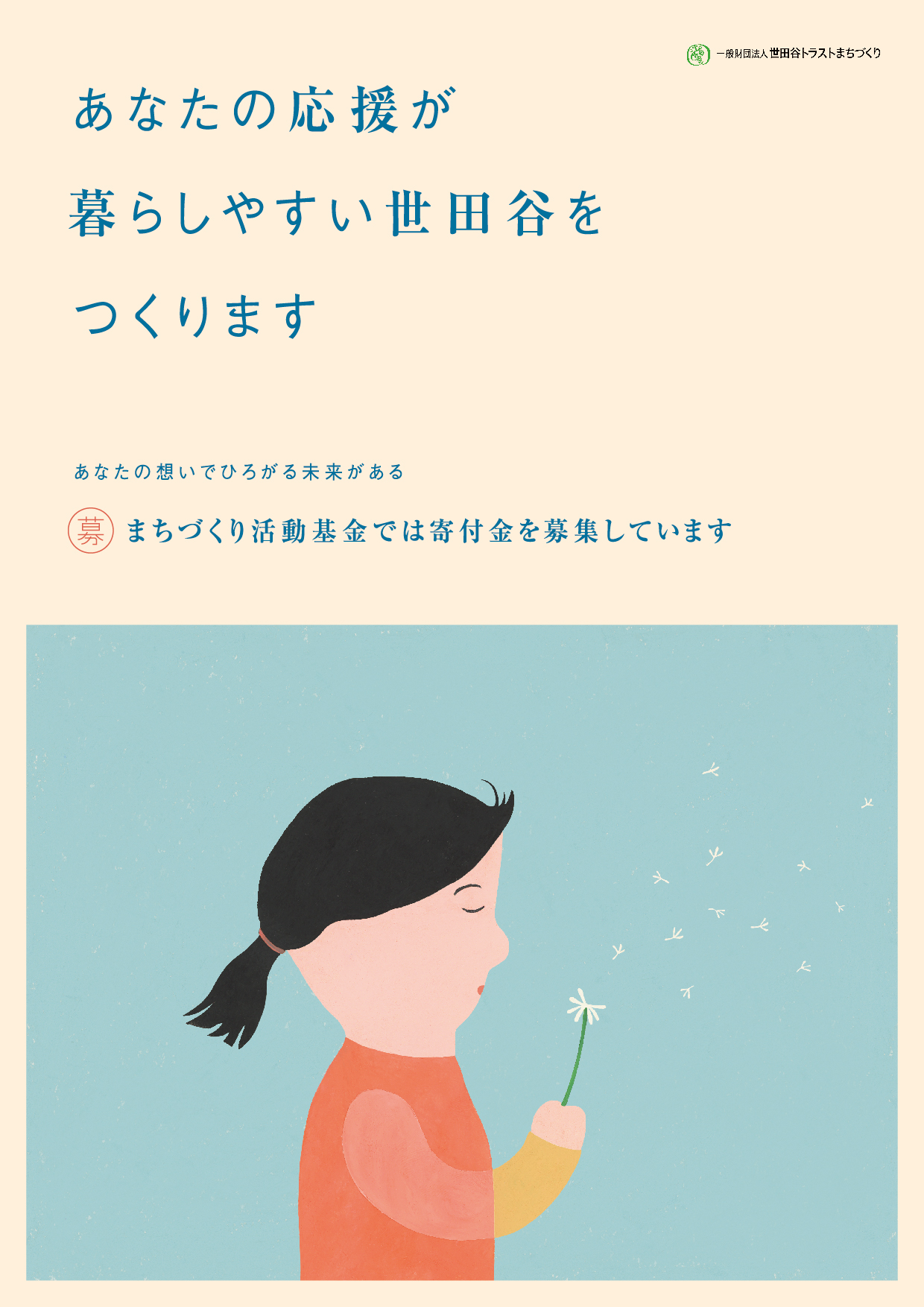 一般財団法人 世田谷トラストまちづくり

あなたの応援が
暮らしやすい世田谷を
つくります

あなたの想いでひろがる未来がある

募 まちづくり活動基金では寄付金を募集しています